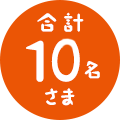 合計
10名
さま